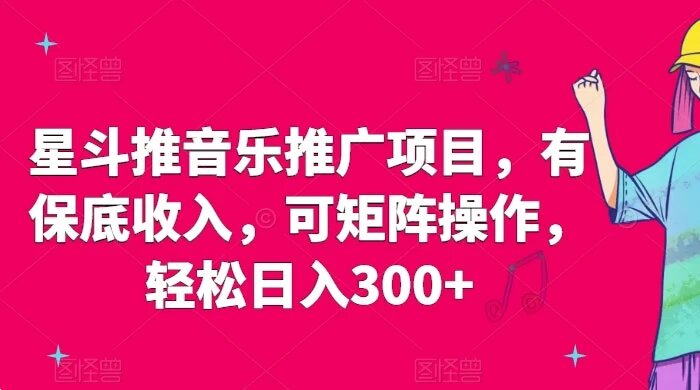 图怪兽 图怪兽

星斗推音乐推广项目，有保底收入，可矩阵操作，轻松日入300+

图怪兽 图怪兽